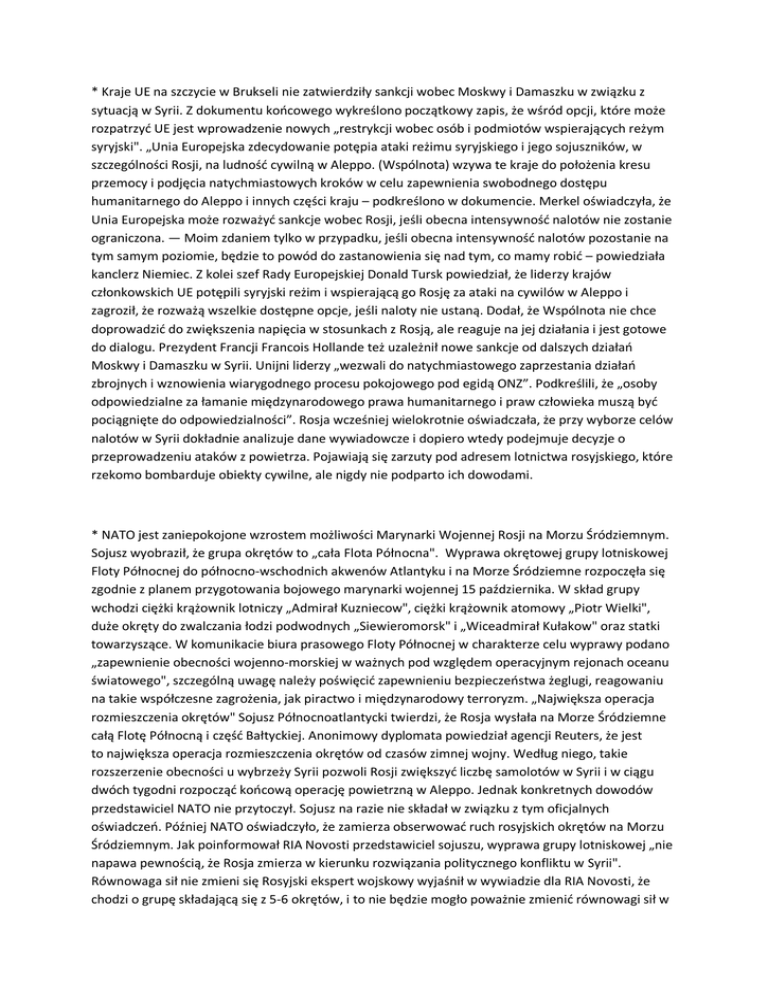 * Kraje UE na szczycie w Brukseli nie zatwierdziły sankcji wobec Moskwy i Damaszku w związku z sytuacją w Syrii. Z dokumentu końcowego wykreślono początkowy zapis, że wśród opcji, które może rozpatrzyć UE jest wprowadzenie nowych „restrykcji wobec osób i podmiotów wspierających reżym syryjski". „Unia Europejska zdecydowanie potępia ataki reżimu syryjskiego i jego sojuszników, w szczególności Rosji, na ludność cywilną w Aleppo. (Wspólnota) wzywa te kraje do położenia kresu przemocy i podjęcia natychmiastowych kroków w celu zapewnienia swobodnego dostępu humanitarnego do Aleppo i innych części kraju – podkreślono w dokumencie. Merkel oświadczyła, że Unia Europejska może rozważyć sankcje wobec Rosji, jeśli obecna intensywność nalotów nie zostanie ograniczona. — Moim zdaniem tylko w przypadku, jeśli obecna intensywność nalotów pozostanie na tym samym poziomie, będzie to powód do zastanowienia się nad tym, co mamy robić – powiedziała kanclerz Niemiec. Z kolei szef Rady Europejskiej Donald Tursk powiedział, że liderzy krajów członkowskich UE potępili syryjski reżim i wspierającą go Rosję za ataki na cywilów w Aleppo i zagroził, że rozważą wszelkie dostępne opcje, jeśli naloty nie ustaną. Dodał, że Wspólnota nie chce doprowadzić do zwiększenia napięcia w stosunkach z Rosją, ale reaguje na jej działania i jest gotowe do dialogu. Prezydent Francji Francois Hollande też uzależnił nowe sankcje od dalszych działań Moskwy i Damaszku w Syrii. Unijni liderzy „wezwali do natychmiastowego zaprzestania działań zbrojnych i wznowienia wiarygodnego procesu pokojowego pod egidą ONZ". Podkreślili, że „osoby odpowiedzialne za łamanie międzynarodowego prawa humanitarnego i praw człowieka muszą być pociągnięte do odpowiedzialności". Rosja wcześniej wielokrotnie oświadczała, że przy wyborze celów nalotów w Syrii dokładnie analizuje dane wywiadowcze i dopiero wtedy podejmuje decyzje o przeprowadzeniu ataków z powietrza. Pojawiają się zarzuty pod adresem lotnictwa rosyjskiego, które rzekomo bombarduje obiekty cywilne, ale nigdy nie podparto ich dowodami.

* NATO jest zaniepokojone wzrostem możliwości Marynarki Wojennej Rosji na Morzu Śródziemnym. Sojusz wyobraził, że grupa okrętów to „cała Flota Północna". Wyprawa okrętowej grupy lotniskowej Floty Północnej do północno-wschodnich akwenów Atlantyku i na Morze Śródziemne rozpoczęła się zgodnie z planem przygotowania bojowego marynarki wojennej 15 października. W skład grupy wchodzi ciężki krążownik lotniczy „Admirał Kuzniecow", ciężki krążownik atomowy „Piotr Wielki", duże okręty do zwalczania łodzi podwodnych „Siewieromorsk" i „Wiceadmirał Kułakow" oraz statki towarzyszące. W komunikacie biura prasowego Floty Północnej w charakterze celu wyprawy podano „zapewnienie obecności wojenno-morskiej w ważnych pod względem operacyjnym rejonach oceanu światowego", szczególną uwagę należy poświęcić zapewnieniu bezpieczeństwa żeglugi, reagowaniu na takie współczesne zagrożenia, jak piractwo i międzynarodowy terroryzm. „Największa operacja rozmieszczenia okrętów" Sojusz Północnoatlantycki twierdzi, że Rosja wysłała na Morze Śródziemne całą Flotę Północną i część Bałtyckiej. Anonimowy dyplomata powiedział agencji Reuters, że jest to największa operacja rozmieszczenia okrętów od czasów zimnej wojny. Według niego, takie rozszerzenie obecności u wybrzeży Syrii pozwoli Rosji zwiększyć liczbę samolotów w Syrii i w ciągu dwóch tygodni rozpocząć końcową operację powietrzną w Aleppo. Jednak konkretnych dowodów przedstawiciel NATO nie przytoczył. Sojusz na razie nie składał w związku z tym oficjalnych oświadczeń. Później NATO oświadczyło, że zamierza obserwować ruch rosyjskich okrętów na Morzu Śródziemnym. Jak poinformował RIA Novosti przedstawiciel sojuszu, wyprawa grupy lotniskowej „nie napawa pewnością, że Rosja zmierza w kierunku rozwiązania politycznego konfliktu w Syrii". Równowaga sił nie zmieni się Rosyjski ekspert wojskowy wyjaśnił w wywiadzie dla RIA Novosti, że chodzi o grupę składającą się z 5-6 okrętów, i to nie będzie mogło poważnie zmienić równowagi sił w